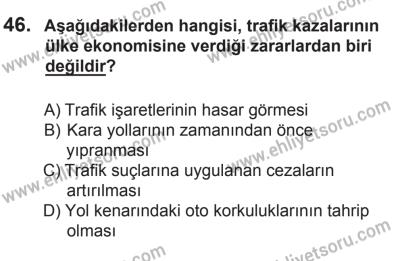 46. Aşağıdakilerden hangisi, trafik kazalarının ülke ekonomisine verdiği zararlardan biri değildir?

A) Trafik işaretlerinin hasar görmesi
B) Kara yollarının zamanından önce yıpranması
C) Trafik suçlarına uygulanan cezaların artırılması
D) Yol kenarındaki oto korkuluklarının tahrip olması

www.ehliyetsoru.com